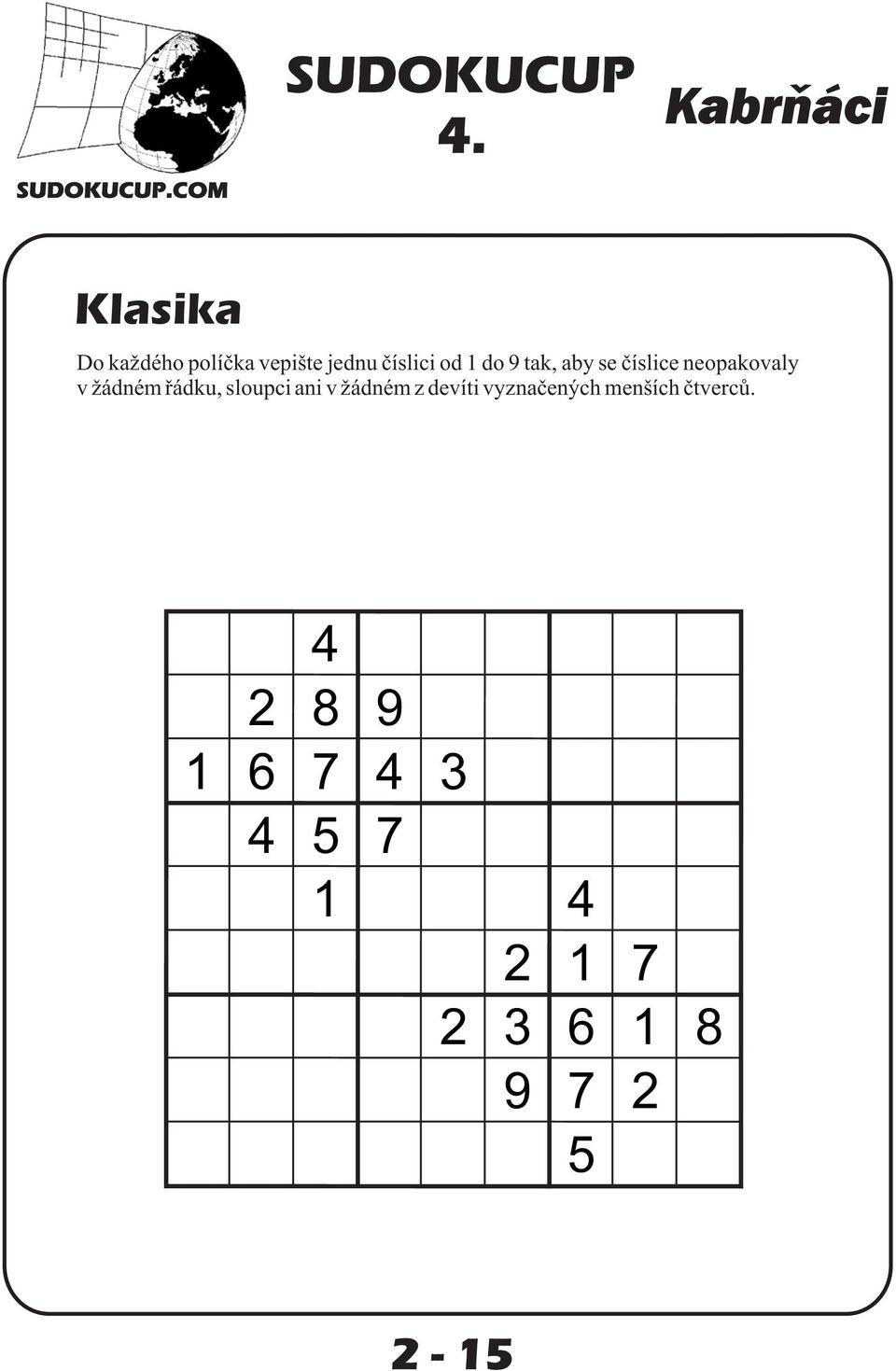 SUDOKUCUP.COM

SUDOKUCUP 4.

Kabrňáci

Klasika

Do každého políčka vepište jednu číslici od 1 do 9 tak, aby se číslice neopakovaly v žádném řádku, sloupci ani v žádném z devíti vyznačených menších čtverců.

| | | | | | | | | |
|---|---|---|---|---|---|---|---|---|
| | | 4 | | | | | | |
| | 2 | 8 | 9 | | | | | |
| 1 | 6 | 7 | 4 | 3 | | | | |
| | 4 | 5 | 7 | | | | | |
| | | 1 | | | | 4 | | |
| | | | | | 2 | 1 | 7 | |
| | | | | 2 | 3 | 6 | 1 | 8 |
| | | | | | 9 | 7 | 2 | |
| | | | | | | 5 | | |

2 - 15